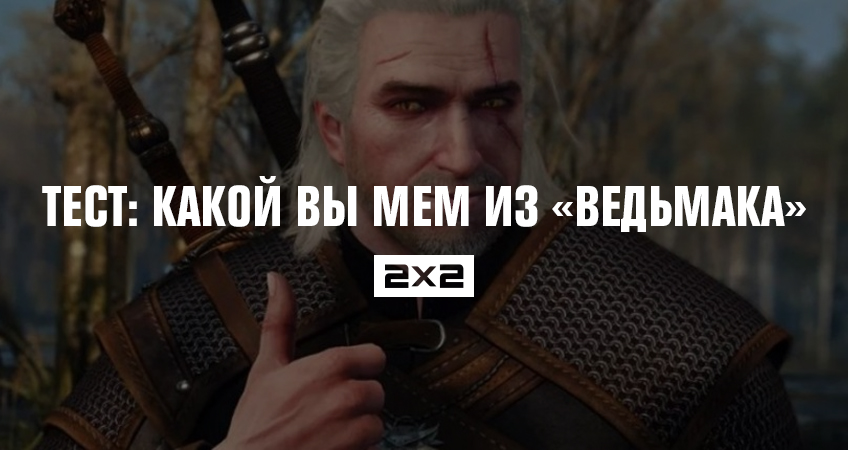 ТЕСТ: КАКОЙ ВЫ МЕМ ИЗ «ВЕДЬМАКА»

2x2